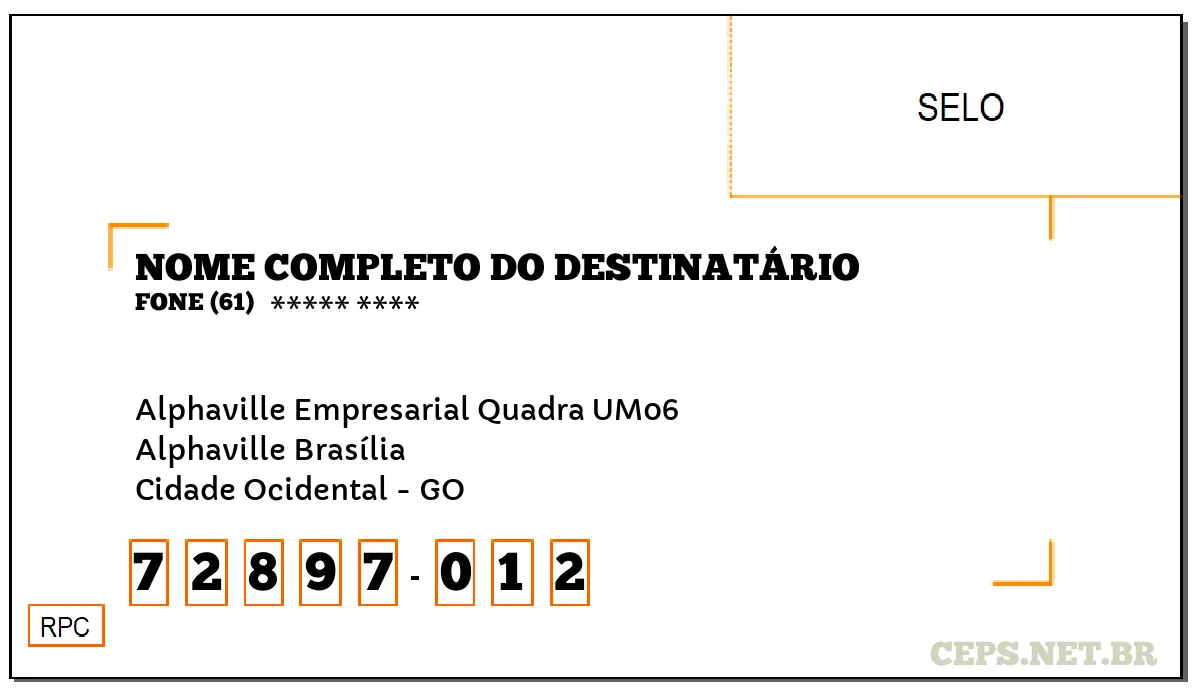 SELO

NOME COMPLETO DO DESTINATÁRIO
FONE (61) ***** ****

Alphaville Empresarial Quadra UM06
Alphaville Brasília
Cidade Ocidental - GO

7 2 8 9 7 - 0 1 2

RPC

CEPS.NET.BR